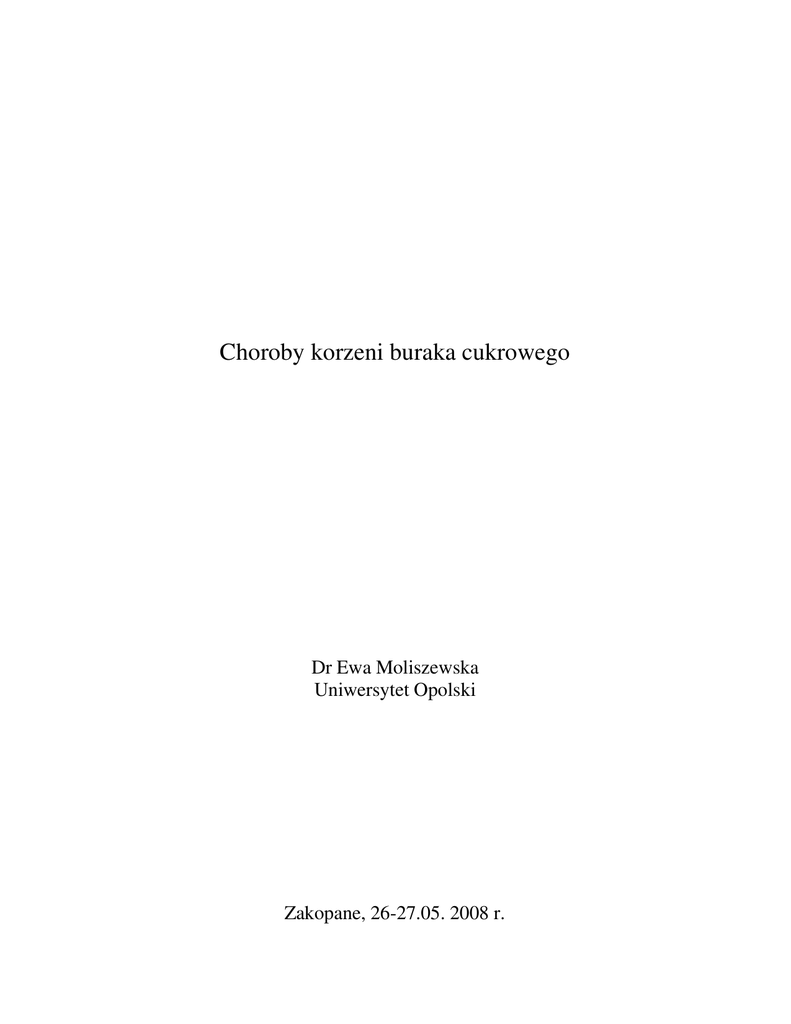 Choroby korzeni buraka cukrowego

Dr Ewa Moliszewska
Uniwersytet Opolski

Zakopane, 26-27.05. 2008 r.